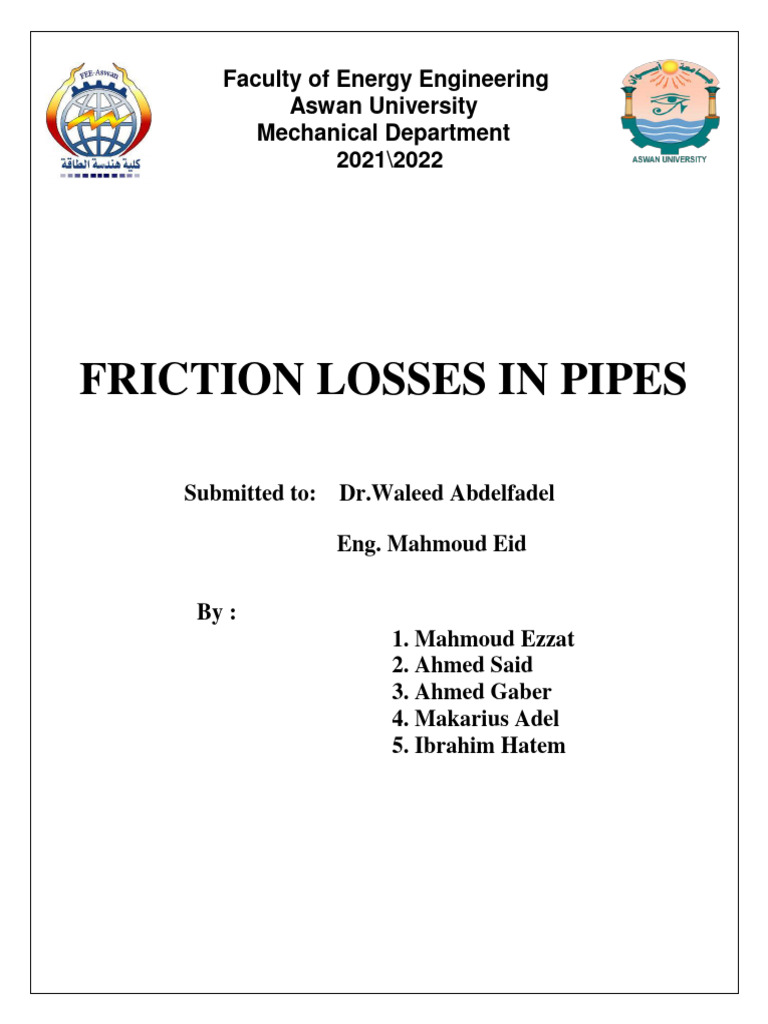 FEE-Aswan
كلية هندسة الطاقة

Faculty of Energy Engineering
Aswan University
Mechanical Department
2021\2022

ASWAN UNIVERSITY

FRICTION LOSSES IN PIPES

Submitted to: Dr.Waleed Abdelfadel

Eng. Mahmoud Eid

By :

1. Mahmoud Ezzat
2. Ahmed Said
3. Ahmed Gaber
4. Makarius Adel
5. Ibrahim Hatem